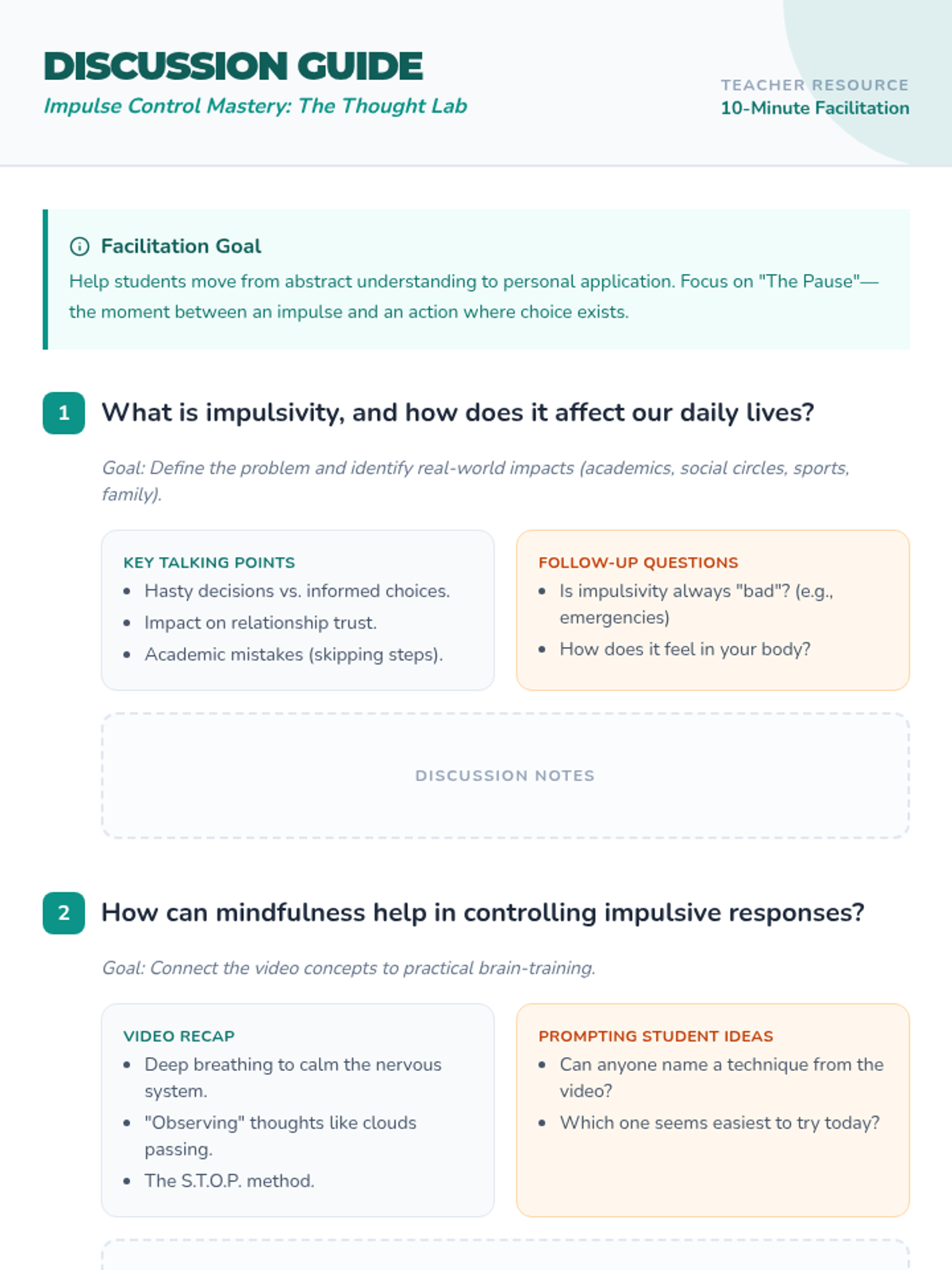 DISCUSSION GUIDE
Impulse Control Mastery: The Thought Lab

TEACHER RESOURCE
10-Minute Facilitation

Facilitation Goal
Help students move from abstract understanding to personal application. Focus on "The Pause"—the moment between an impulse and an action where choice exists.

1 What is impulsivity, and how does it affect our daily lives?

Goal: Define the problem and identify real-world impacts (academics, social circles, sports, family).

KEY TALKING POINTS
- Hasty decisions vs. informed choices.
- Impact on relationship trust.
- Academic mistakes (skipping steps).

FOLLOW-UP QUESTIONS
- Is impulsivity always "bad"? (e.g., emergencies)
- How does it feel in your body?

DISCUSSION NOTES

2 How can mindfulness help in controlling impulsive responses?

Goal: Connect the video concepts to practical brain-training.

VIDEO RECAP
- Deep breathing to calm the nervous system.
- "Observing" thoughts like clouds passing.
- The S.T.O.P. method.

PROMPTING STUDENT IDEAS
- Can anyone name a technique from the video?
- Which one seems easiest to try today?